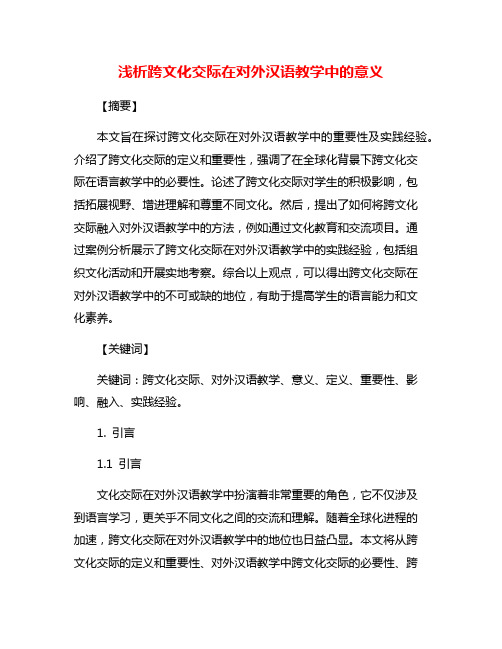 浅析跨文化交际在对外汉语教学中的意义

【摘要】

本文旨在探讨跨文化交际在对外汉语教学中的重要性及实践经验。介绍了跨文化交际的定义和重要性，强调了在全球化背景下跨文化交际在语言教学中的必要性。论述了跨文化交际对学生的积极影响，包括拓展视野、增进理解和尊重不同文化。然后，提出了如何将跨文化交际融入对外汉语教学中的方法，例如通过文化教育和交流项目。通过案例分析展示了跨文化交际在对外汉语教学中的实践经验，包括组织文化活动和开展实地考察。综合以上观点，可以得出跨文化交际在对外汉语教学中的不可或缺的地位，有助于提高学生的语言能力和文化素养。

【关键词】

关键词：跨文化交际、对外汉语教学、意义、定义、重要性、影响、融入、实践经验。

1. 引言

1.1 引言

文化交际在对外汉语教学中扮演着非常重要的角色，它不仅涉及到语言学习，更关乎不同文化之间的交流和理解。随着全球化进程的加速，跨文化交际在对外汉语教学中的地位也日益凸显。本文将从跨文化交际的定义和重要性、对外汉语教学中跨文化交际的必要性、跨